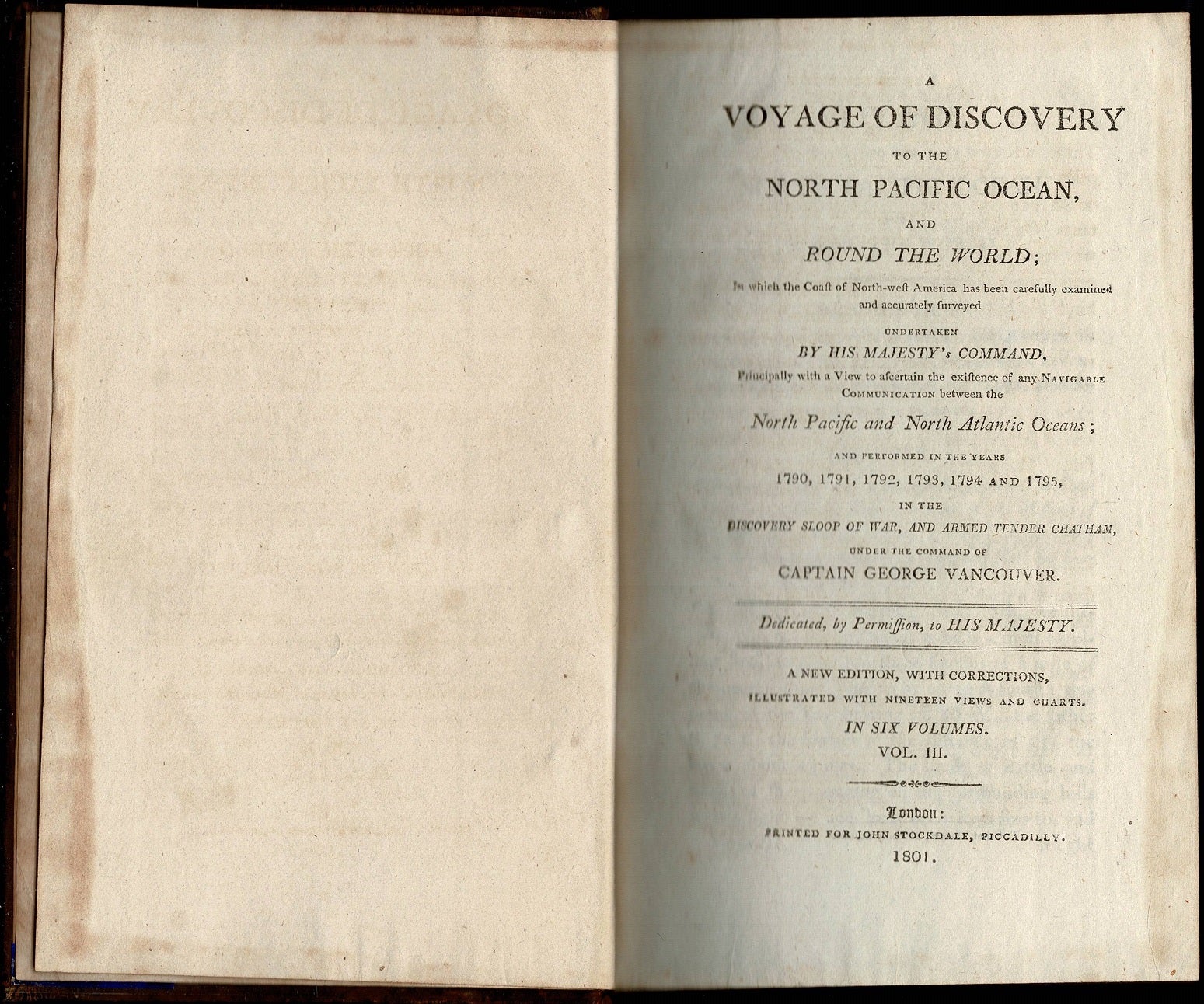 A
VOYAGE OF DISCOVERY
TO THE
NORTH PACIFIC OCEAN,
AND
ROUND THE WORLD;

In which the Coaſt of North-weſt America has been carefully examined and accurately ſurveyed

UNDERTAKEN
BY HIS MAJESTY's COMMAND,
Principally with a View to aſcertain the exiſtence of any NAVIGABLE COMMUNICATION between the
North Pacific and North Atlantic Oceans;
AND PERFORMED IN THE YEARS
1790, 1791, 1792, 1793, 1794 AND 1795,
IN THE
DISCOVERY SLOOP OF WAR, AND ARMED TENDER CHATHAM,
UNDER THE COMMAND OF
CAPTAIN GEORGE VANCOUVER.

Dedicated, by Permiſſion, to HIS MAJESTY.

A NEW EDITION, WITH CORRECTIONS,
ILLUSTRATED WITH NINETEEN VIEWS AND CHARTS.
IN SIX VOLUMES.
VOL. III.

London:
PRINTED FOR JOHN STOCKDALE, PICCADILLY.
1801.